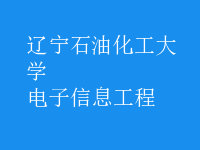 辽宁石油化工大学
电子信息工程